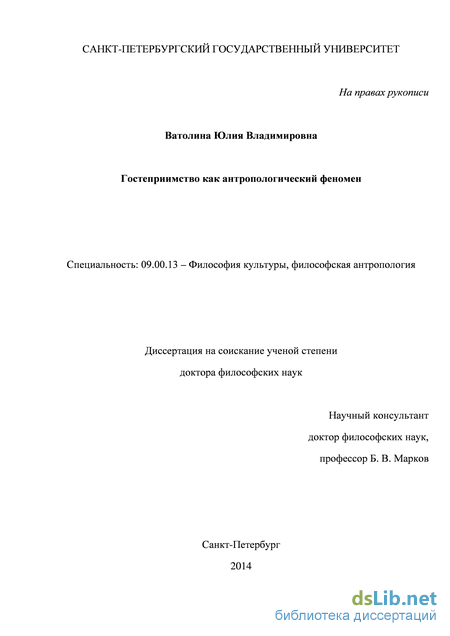 САНКТ-ПЕТЕРБУРГСКИЙ ГОСУДАРСТВЕННЫЙ УНИВЕРСИТЕТ

На правах рукописи

Ватолина Юлия Владимировна

Гостеприимство как антропологический феномен

Специальность: 09.00.13 – Философия культуры, философская антропология

Диссертация на соискание ученой степени

доктора философских наук

Научный консультант

доктор философских наук,

профессор Б. В. Марков

Санкт-Петербург

2014

dsLib.net
библиотека диссертаций